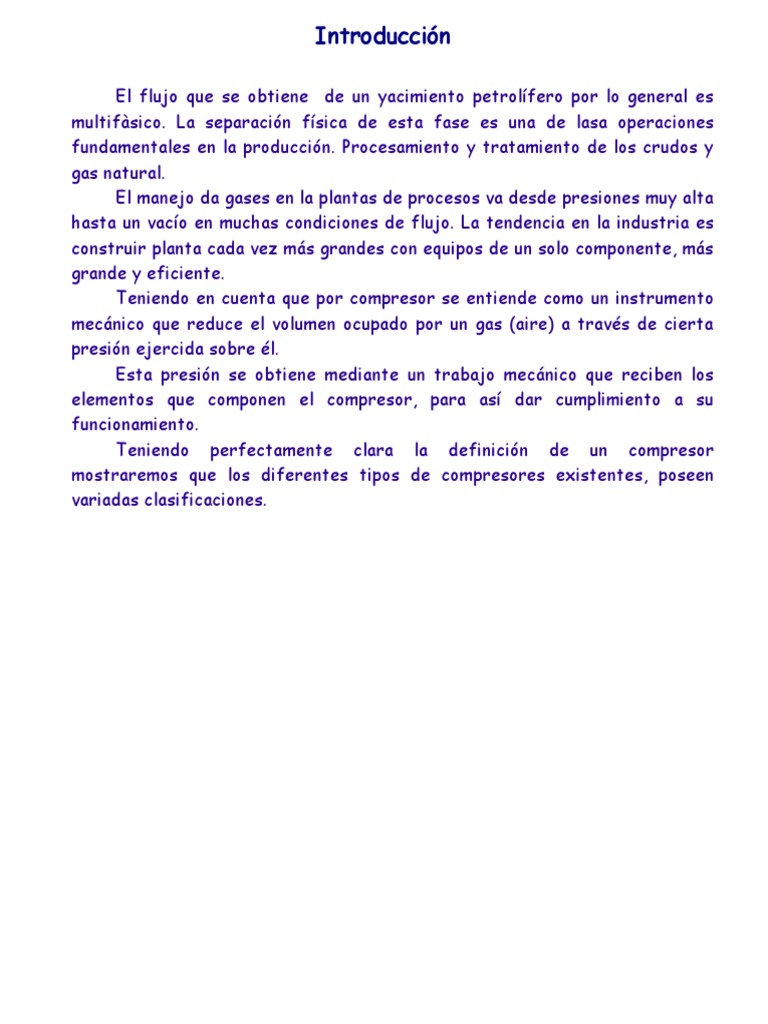 Introducción

El flujo que se obtiene de un yacimiento petrolífero por lo general es multifàsico. La separación física de esta fase es una de lasa operaciones fundamentales en la producción. Procesamiento y tratamiento de los crudos y gas natural.

El manejo da gases en la plantas de procesos va desde presiones muy alta hasta un vacío en muchas condiciones de flujo. La tendencia en la industria es construir planta cada vez más grandes con equipos de un solo componente, más grande y eficiente.

Teniendo en cuenta que por compresor se entiende como un instrumento mecánico que reduce el volumen ocupado por un gas (aire) a través de cierta presión ejercida sobre él.

Esta presión se obtiene mediante un trabajo mecánico que reciben los elementos que componen el compresor, para así dar cumplimiento a su funcionamiento.

Teniendo perfectamente clara la definición de un compresor mostraremos que los diferentes tipos de compresores existentes, poseen variadas clasificaciones.